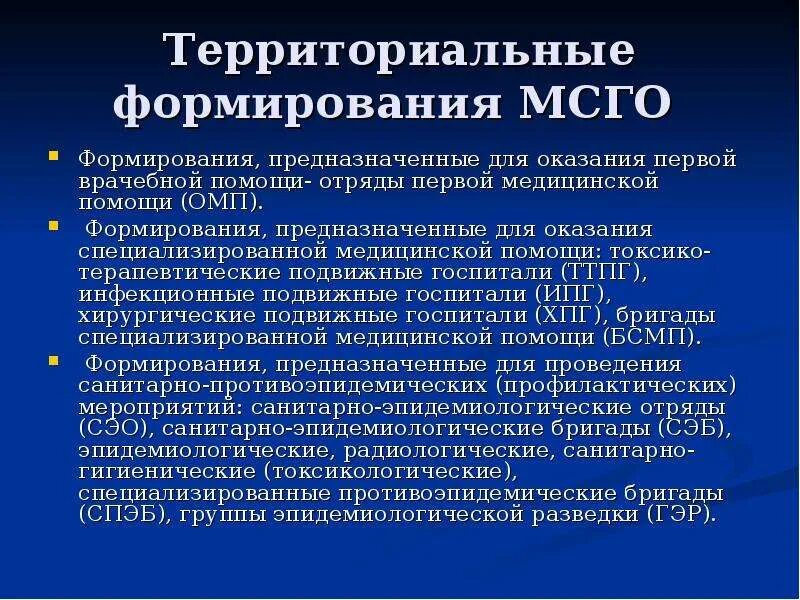 Территориальные формирования МСГО

Формирования, предназначенные для оказания первой врачебной помощи- отряды первой медицинской помощи (ОМП).

Формирования, предназначенные для оказания специализированной медицинской помощи: токсико-терапевтические подвижные госпитали (ТТПГ), инфекционные подвижные госпитали (ИПГ), хирургические подвижные госпитали (ХПГ), бригады специализированной медицинской помощи (БСМП).

Формирования, предназначенные для проведения санитарно-противоэпидемических (профилактических) мероприятий: санитарно-эпидемиологические отряды (СЭО), санитарно-эпидемиологические бригады (СЭБ), эпидемиологические, радиологические, санитарно-гигиенические (токсикологические), специализированные противоэпидемические бригады (СПЭБ), группы эпидемиологической разведки (ГЭР).